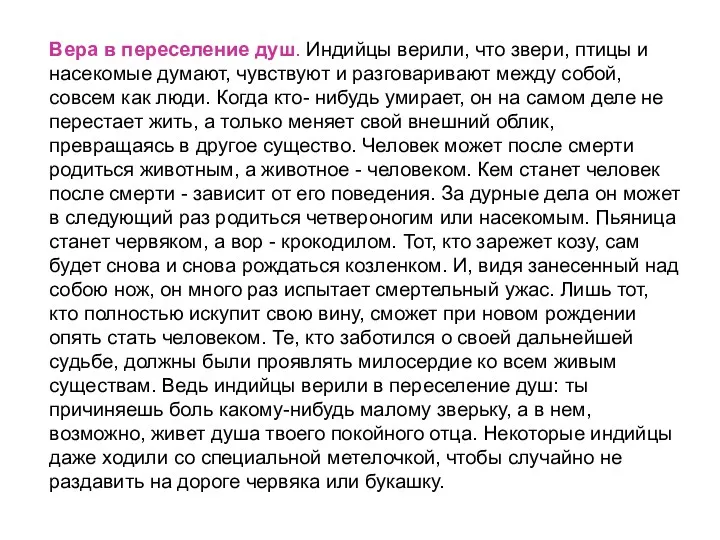 Вера в переселение душ. Индийцы верили, что звери, птицы и насекомые думают, чувствуют и разговаривают между собой, совсем как люди. Когда кто- нибудь умирает, он на самом деле не перестает жить, а только меняет свой внешний облик, превращаясь в другое существо. Человек может после смерти родиться животным, а животное - человеком. Кем станет человек после смерти - зависит от его поведения. За дурные дела он может в следующий раз родиться четвероногим или насекомым. Пьяница станет червяком, а вор - крокодилом. Тот, кто зарежет козу, сам будет снова и снова рождаться козленком. И, видя занесенный над собою нож, он много раз испытает смертельный ужас. Лишь тот, кто полностью искупит свою вину, сможет при новом рождении опять стать человеком. Те, кто заботился о своей дальнейшей судьбе, должны были проявлять милосердие ко всем живым существам. Ведь индийцы верили в переселение душ: ты причиняешь боль какому-нибудь малому зверьку, а в нем, возможно, живет душа твоего покойного отца. Некоторые индийцы даже ходили со специальной метелочкой, чтобы случайно не раздавить на дороге червяка или букашку.